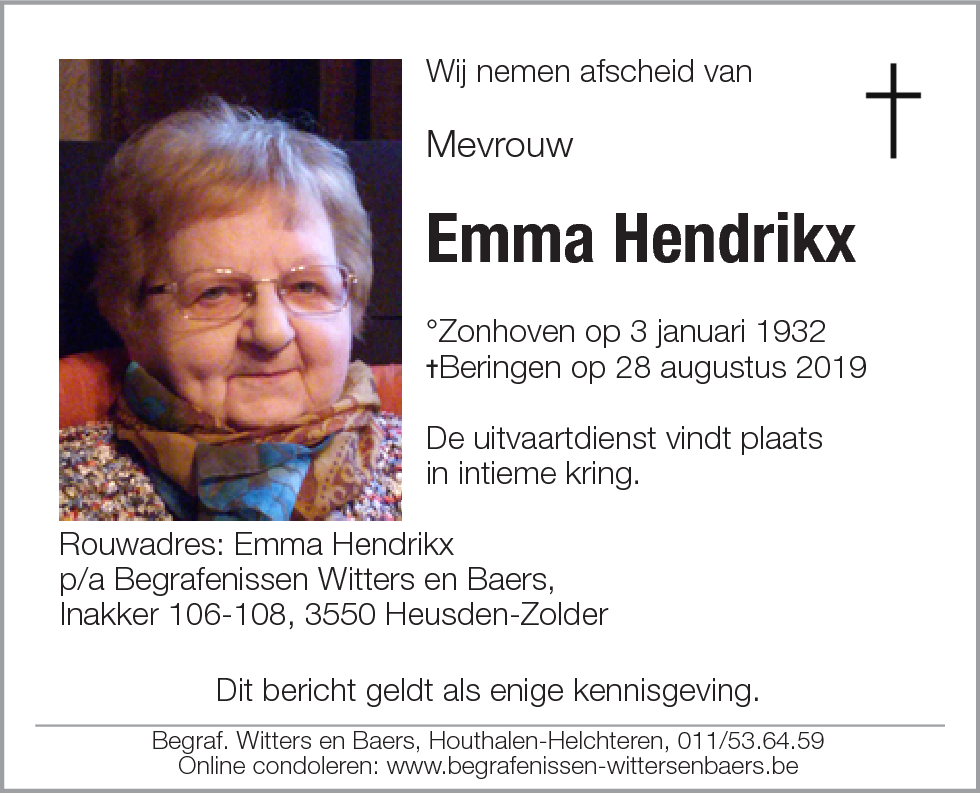 Wij nemen afscheid van

Mevrouw

Emma Hendrikx

°Zonhoven op 3 januari 1932
†Beringen op 28 augustus 2019

De uitvaartdienst vindt plaats in intieme kring.

Rouwadres: Emma Hendrikx
p/a Begrafenissen Witters en Baers,
Inakker 106-108, 3550 Heusden-Zolder

Dit bericht geldt als enige kennisgeving.

Begraf. Witters en Baers, Houthalen-Helchteren, 011/53.64.59
Online condoleren: www.begrafenissen-wittersenbaers.be